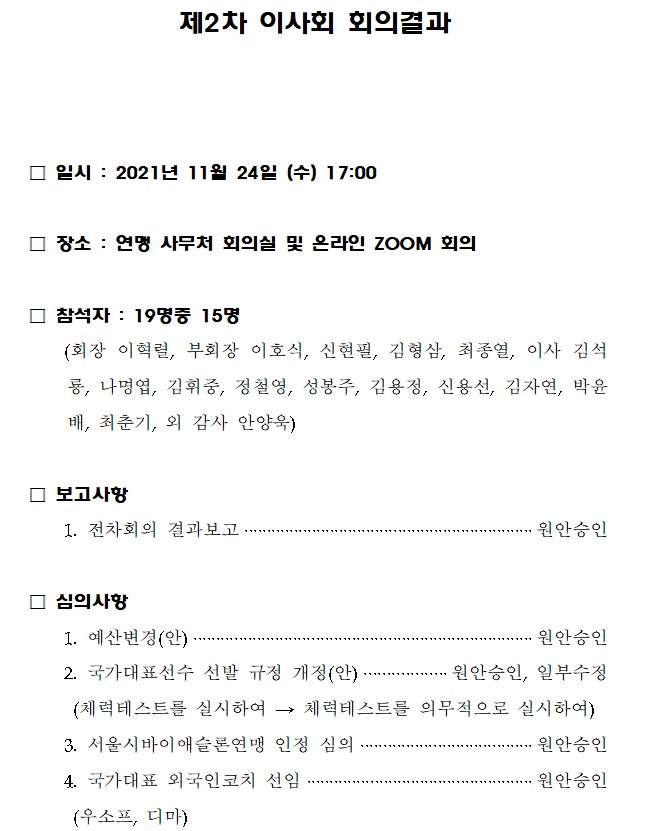 제2차 이사회 회의결과

☐ 일시 : 2021년 11월 24일 (수) 17:00

☐ 장소 : 연맹 사무처 회의실 및 온라인 ZOOM 회의

☐ 참석자 : 19명중 15명
(회장 이혁렬, 부회장 이호식, 신현필, 김형삼, 최종열, 이사 김석룡, 나명엽, 김휘중, 정철영, 성봉주, 김용정, 신용선, 김자연, 박윤배, 최춘기, 외 감사 안양욱)

☐ 보고사항
1. 전차회의 결과보고 원안승인

☐ 심의사항
1. 예산변경(안) 원안승인
2. 국가대표선수 선발 규정 개정(안) 원안승인, 일부수정
(체력테스트를 실시하여 → 체력테스트를 의무적으로 실시하여)
3. 서울시바이애슬론연맹 인정 심의 원안승인
4. 국가대표 외국인코치 선임 원안승인
(우소프, 디마)